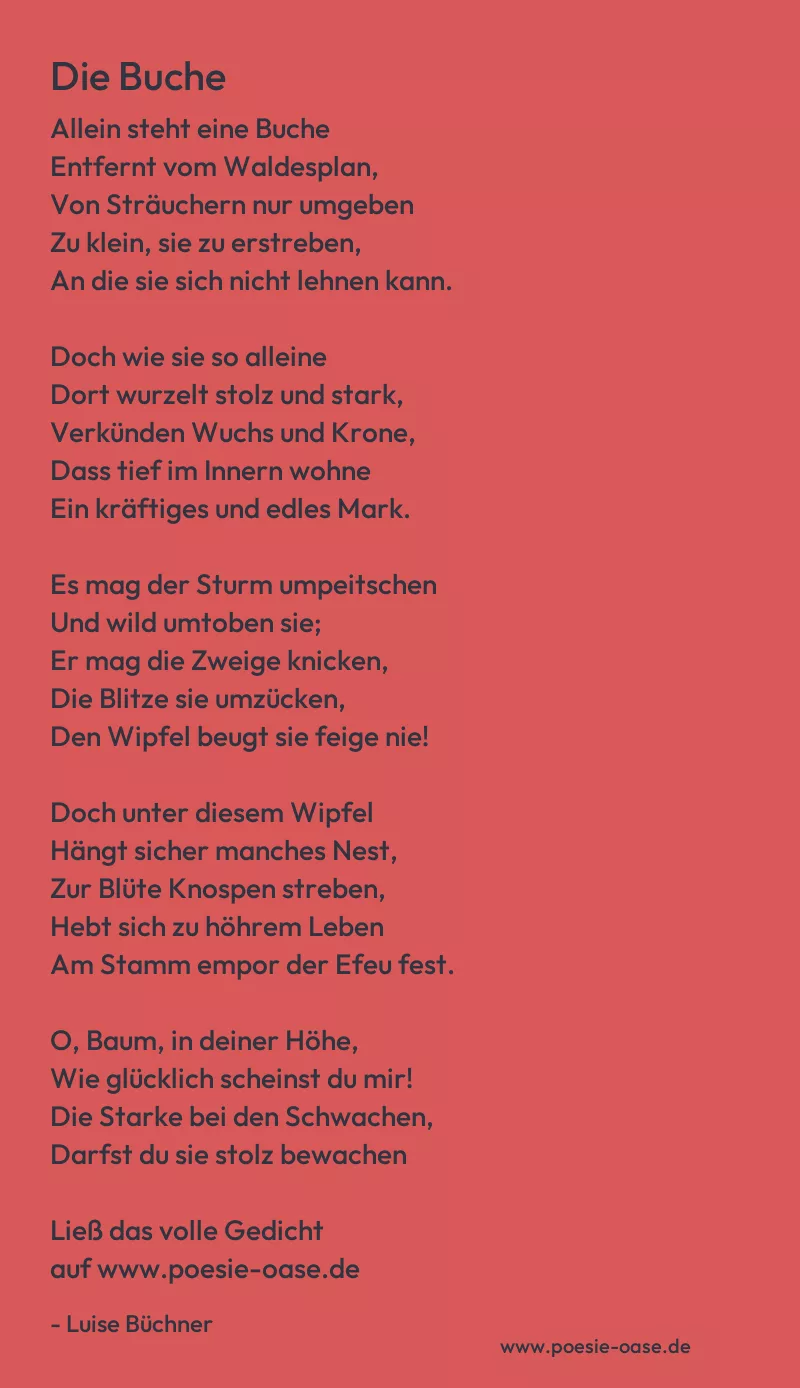 Die Buche

Allein steht eine Buche
Entfernt vom Waldesplan,
Von Sträuchern nur umgeben
Zu klein, sie zu erstreben,
An die sie sich nicht lehnen kann.

Doch wie sie so alleine
Dort wurzelt stolz und stark,
Verkünden Wuchs und Krone,
Dass tief im Innern wohne
Ein kräftiges und edles Mark.

Es mag der Sturm umpeitschen
Und wild umtoben sie;
Er mag die Zweige knicken,
Die Blitze sie umzücken,
Den Wipfel beugt sie feige nie!

Doch unter diesem Wipfel
Hängt sicher manches Nest,
Zur Blüte Knospen streben,
Hebt sich zu höhrem Leben
Am Stamm empor der Efeu fest.

O, Baum, in deiner Höhe,
Wie glücklich scheinst du mir!
Die Starke bei den Schwachen,
Darfst du sie stolz bewachen

Ließ das volle Gedicht
auf www.poesie-oase.de

- Luise Büchner

www.poesie-oase.de